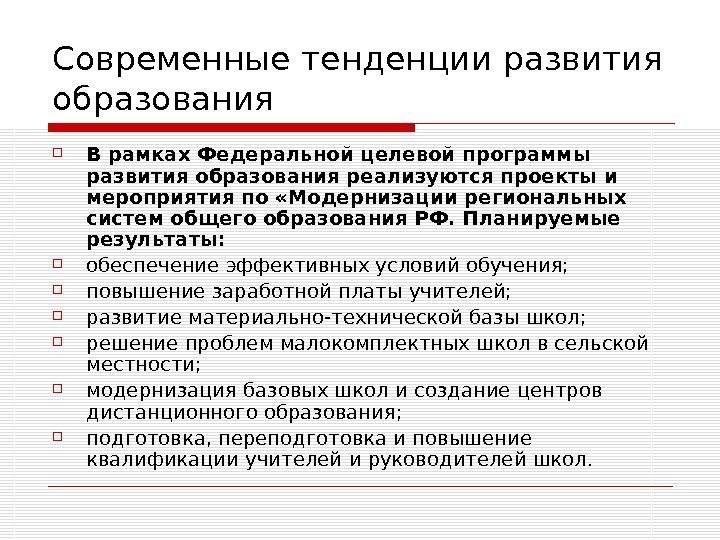 Современные тенденции развития образования

В рамках Федеральной целевой программы развития образования реализуются проекты и мероприятия по «Модернизации региональных систем общего образования РФ. Планируемые результаты:

обеспечение эффективных условий обучения;

повышение заработной платы учителей;

развитие материально-технической базы школ;

решение проблем малокомплектных школ в сельской местности;

модернизация базовых школ и создание центров дистанционного образования;

подготовка, переподготовка и повышение квалификации учителей и руководителей школ.